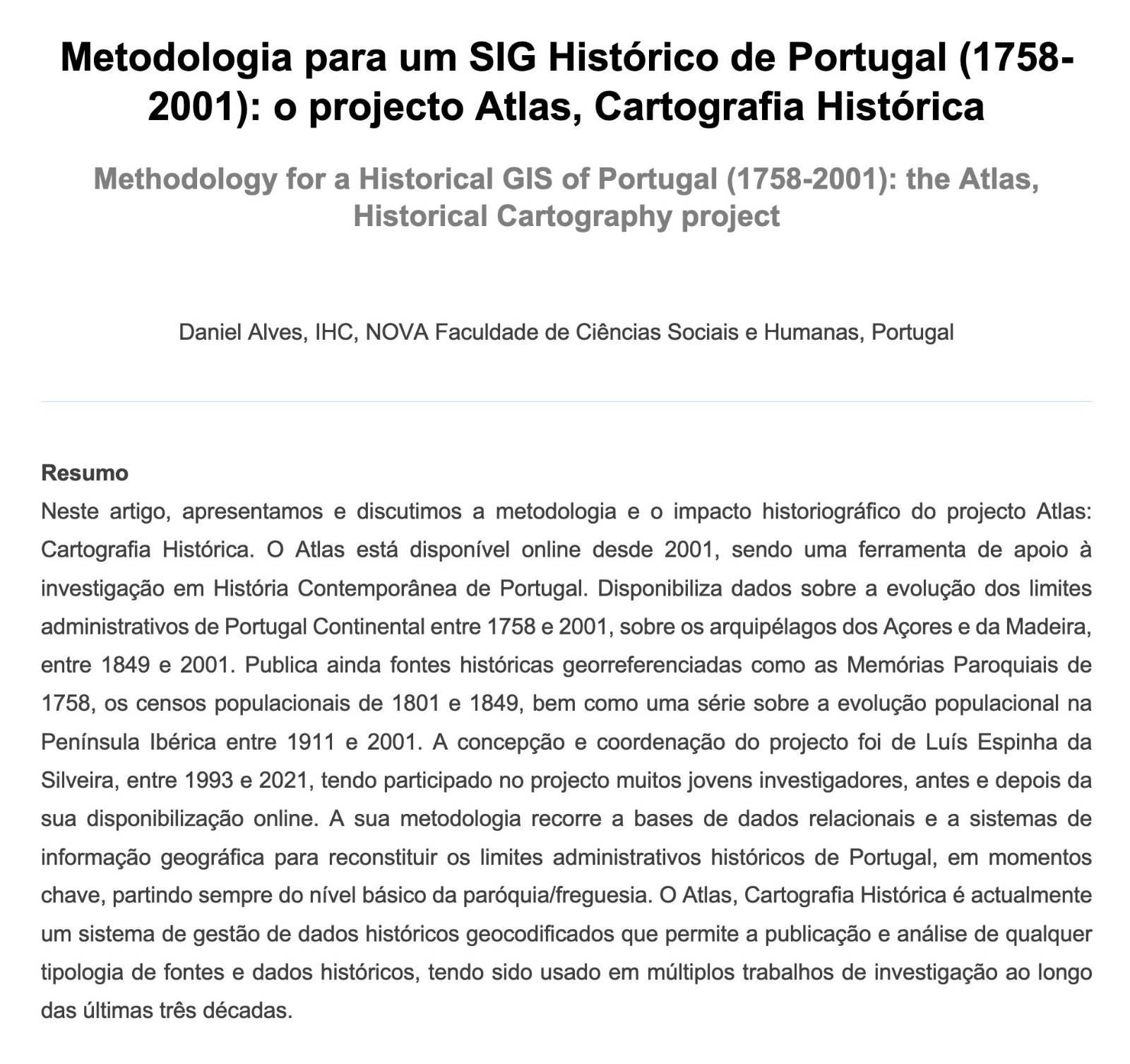 Metodologia para um SIG Histórico de Portugal (1758-2001): o projecto Atlas, Cartografia Histórica

Methodology for a Historical GIS of Portugal (1758-2001): the Atlas, Historical Cartography project

Daniel Alves, IHC, NOVA Faculdade de Ciências Sociais e Humanas, Portugal

Resumo
Neste artigo, apresentamos e discutimos a metodologia e o impacto historiográfico do projecto Atlas: Cartografia Histórica. O Atlas está disponível online desde 2001, sendo uma ferramenta de apoio à investigação em História Contemporânea de Portugal. Disponibiliza dados sobre a evolução dos limites administrativos de Portugal Continental entre 1758 e 2001, sobre os arquipélagos dos Açores e da Madeira, entre 1849 e 2001. Publica ainda fontes históricas georreferenciadas como as Memórias Paroquiais de 1758, os censos populacionais de 1801 e 1849, bem como uma série sobre a evolução populacional na Península Ibérica entre 1911 e 2001. A concepção e coordenação do projecto foi de Luís Espinha da Silveira, entre 1993 e 2021, tendo participado no projecto muitos jovens investigadores, antes e depois da sua disponibilização online. A sua metodologia recorre a bases de dados relacionais e a sistemas de informação geográfica para reconstituir os limites administrativos históricos de Portugal, em momentos chave, partindo sempre do nível básico da paróquia/freguesia. O Atlas, Cartografia Histórica é actualmente um sistema de gestão de dados históricos geocodificados que permite a publicação e análise de qualquer tipologia de fontes e dados históricos, tendo sido usado em múltiplos trabalhos de investigação ao longo das últimas três décadas.